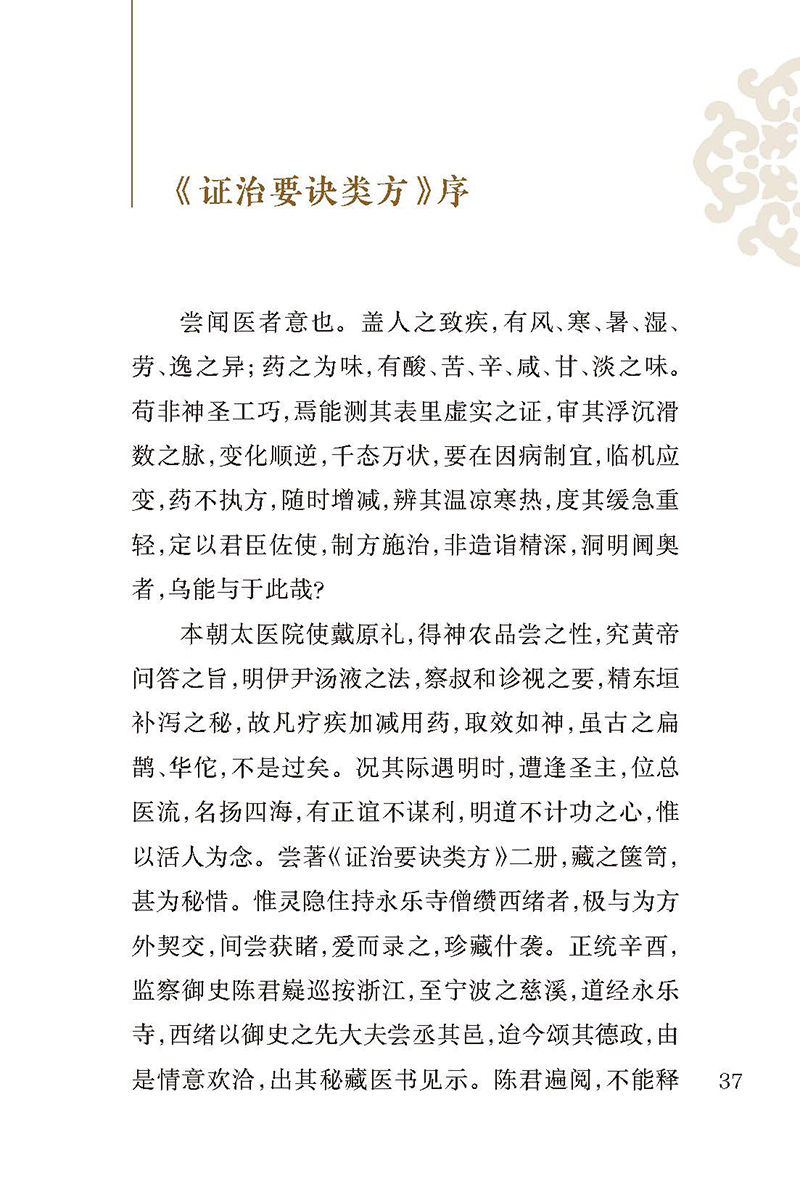 《证治要诀类方》序

尝闻医者意也。盖人之致疾，有风、寒、暑、湿、劳、逸之异；药之为味，有酸、苦、辛、咸、甘、淡之味。苟非神圣工巧，焉能测其表里虚实之证，审其浮沉滑数之脉，变化顺逆，千态万状，要在因病制宜，临机应变，药不执方，随时增减，辨其温凉寒热，度其缓急重轻，定以君臣佐使，制方施治，非造诣精深，洞明阃奥者，乌能与于此哉？

本朝太医院使戴原礼，得神农品尝之性，究黄帝问答之旨，明伊尹汤液之法，察叔和诊视之要，精东垣补泻之秘，故凡疗疾加减用药，取效如神，虽古之扁鹊、华佗，不是过矣。况其际遇明时，遭逢圣主，位总医流，名扬四海，有正谊不谋利，明道不计功之心，惟以活人为念。尝著《证治要诀类方》二册，藏之箧笥，甚为秘惜。惟灵隐住持永乐寺僧缵西绪者，极与为方外契交，间尝获睹，爱而录之，珍藏什袭。正统辛酉，监察御史陈君嶷巡按浙江，至宁波之慈溪，道经永乐寺，西绪以御史之先大夫尝丞其邑，迨今颂其德政，由是情意欢洽，出其秘藏医书见示。陈君遍阅，不能释

37